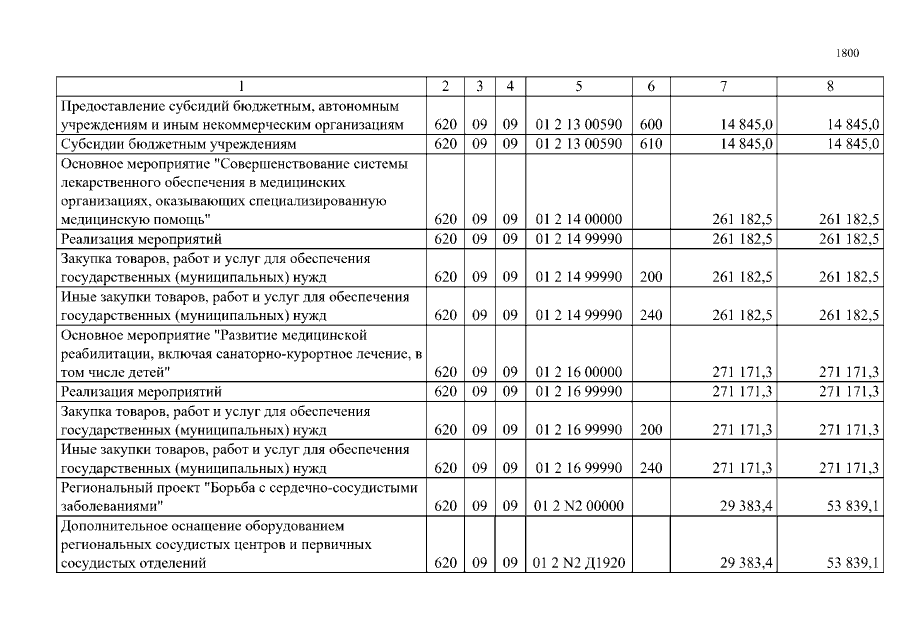 1800

| 1 | 2 | 3 | 4 | 5 | 6 | 7 | 8 |
|---|---|---|---|---|---|---|---|
| Предоставление субсидий бюджетным, автономным учреждениям и иным некоммерческим организациям | 620 | 09 | 09 | 01 2 13 00590 | 600 | 14 845,0 | 14 845,0 |
| Субсидии бюджетным учреждениям | 620 | 09 | 09 | 01 2 13 00590 | 610 | 14 845,0 | 14 845,0 |
| Основное мероприятие "Совершенствование системы лекарственного обеспечения в медицинских организациях, оказывающих специализированную медицинскую помощь" | 620 | 09 | 09 | 01 2 14 00000 | | 261 182,5 | 261 182,5 |
| Реализация мероприятий | 620 | 09 | 09 | 01 2 14 99990 | | 261 182,5 | 261 182,5 |
| Закупка товаров, работ и услуг для обеспечения государственных (муниципальных) нужд | 620 | 09 | 09 | 01 2 14 99990 | 200 | 261 182,5 | 261 182,5 |
| Иные закупки товаров, работ и услуг для обеспечения государственных (муниципальных) нужд | 620 | 09 | 09 | 01 2 14 99990 | 240 | 261 182,5 | 261 182,5 |
| Основное мероприятие "Развитие медицинской реабилитации, включая санаторно-курортное лечение, в том числе детей" | 620 | 09 | 09 | 01 2 16 00000 | | 271 171,3 | 271 171,3 |
| Реализация мероприятий | 620 | 09 | 09 | 01 2 16 99990 | | 271 171,3 | 271 171,3 |
| Закупка товаров, работ и услуг для обеспечения государственных (муниципальных) нужд | 620 | 09 | 09 | 01 2 16 99990 | 200 | 271 171,3 | 271 171,3 |
| Иные закупки товаров, работ и услуг для обеспечения государственных (муниципальных) нужд | 620 | 09 | 09 | 01 2 16 99990 | 240 | 271 171,3 | 271 171,3 |
| Региональный проект "Борьба с сердечно-сосудистыми заболеваниями" | 620 | 09 | 09 | 01 2 N2 00000 | | 29 383,4 | 53 839,1 |
| Дополнительное оснащение оборудованием региональных сосудистых центров и первичных сосудистых отделений | 620 | 09 | 09 | 01 2 N2 Д1920 | | 29 383,4 | 53 839,1 |